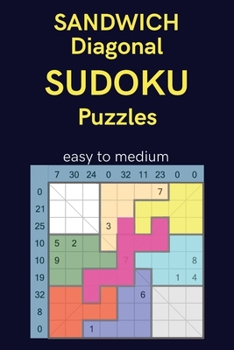 SANDWICH
Diagonal
SUDOKU
Puzzles

easy to medium

|  | 7 | 30 | 24 | 0 | 32 | 11 | 23 | 0 | 0 |
|---|---|---|---|---|---|---|---|---|---|
| 0 |  |  |  |  |  |  | 7 |  |  |
| 21 |  |  |  |  |  |  |  |  |  |
| 25 |  |  |  | 3 |  |  |  |  |  |
| 10 | 5 | 2 |  |  |  |  |  |  |  |
| 10 | 9 |  |  |  | 7 |  |  |  | 8 |
| 19 |  |  |  |  |  |  |  | 1 | 4 |
| 32 |  |  |  |  |  | 6 |  |  |  |
| 8 |  |  |  |  |  |  |  |  |  |
| 0 |  |  | 1 |  |  |  |  |  |  |